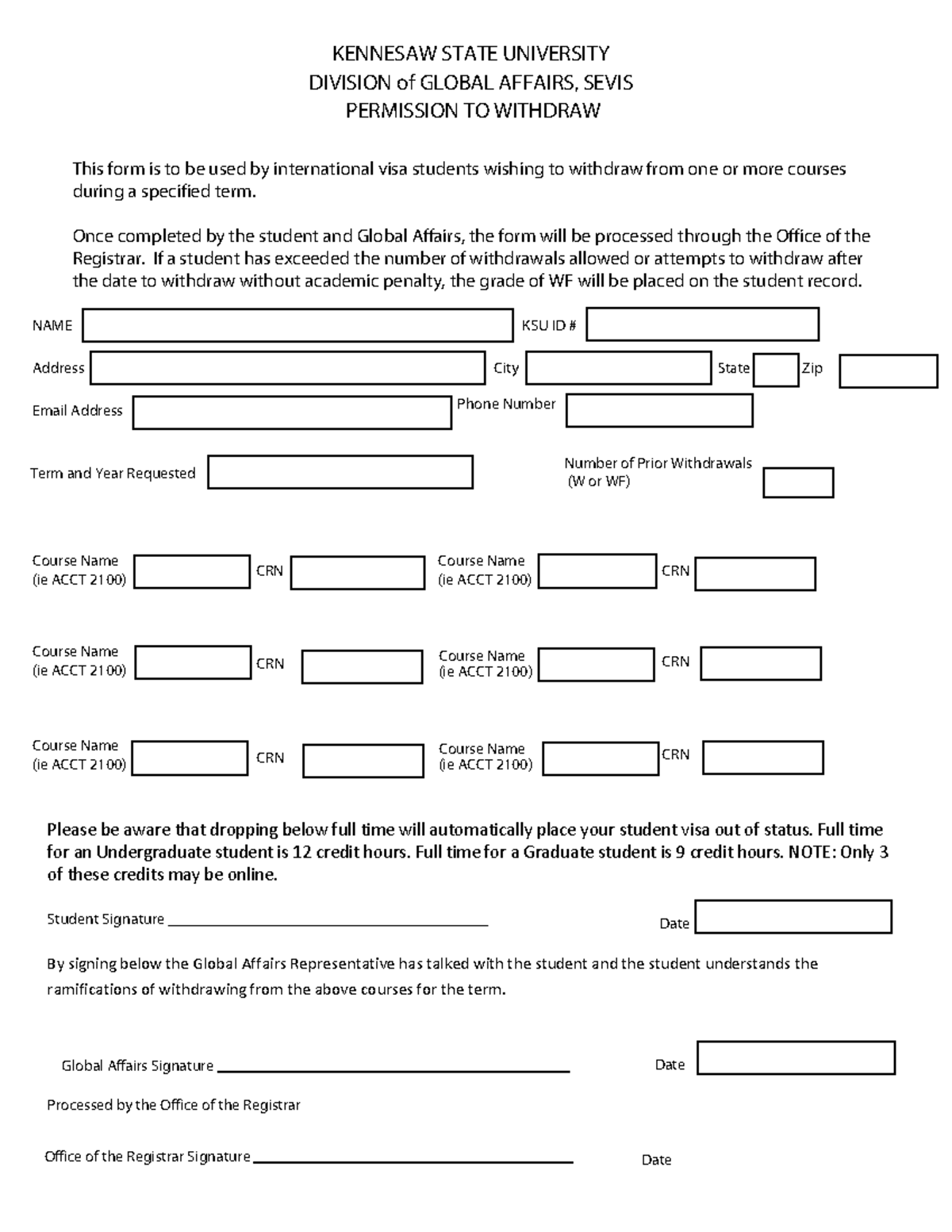 KENNESAW STATE UNIVERSITY
DIVISION of GLOBAL AFFAIRS, SEVIS
PERMISSION TO WITHDRAW

This form is to be used by international visa students wishing to withdraw from one or more courses during a specified term.

Once completed by the student and Global Affairs, the form will be processed through the Office of the Registrar. If a student has exceeded the number of withdrawals allowed or attempts to withdraw after the date to withdraw without academic penalty, the grade of WF will be placed on the student record.

NAME

KSU ID #

Address

City

State

Zip

Email Address

Phone Number

Term and Year Requested

Number of Prior Withdrawals (W or WF)

Course Name (ie ACCT 2100)

CRN

Course Name (ie ACCT 2100)

CRN

Course Name (ie ACCT 2100)

CRN

Course Name (ie ACCT 2100)

CRN

Course Name (ie ACCT 2100)

CRN

Course Name (ie ACCT 2100)

CRN

Please be aware that dropping below full time will automatically place your student visa out of status. Full time for an Undergraduate student is 12 credit hours. Full time for a Graduate student is 9 credit hours. NOTE: Only 3 of these credits may be online.

Student Signature

Date

By signing below the Global Affairs Representative has talked with the student and the student understands the ramifications of withdrawing from the above courses for the term.

Global Affairs Signature

Date

Processed by the Office of the Registrar

Office of the Registrar Signature

Date